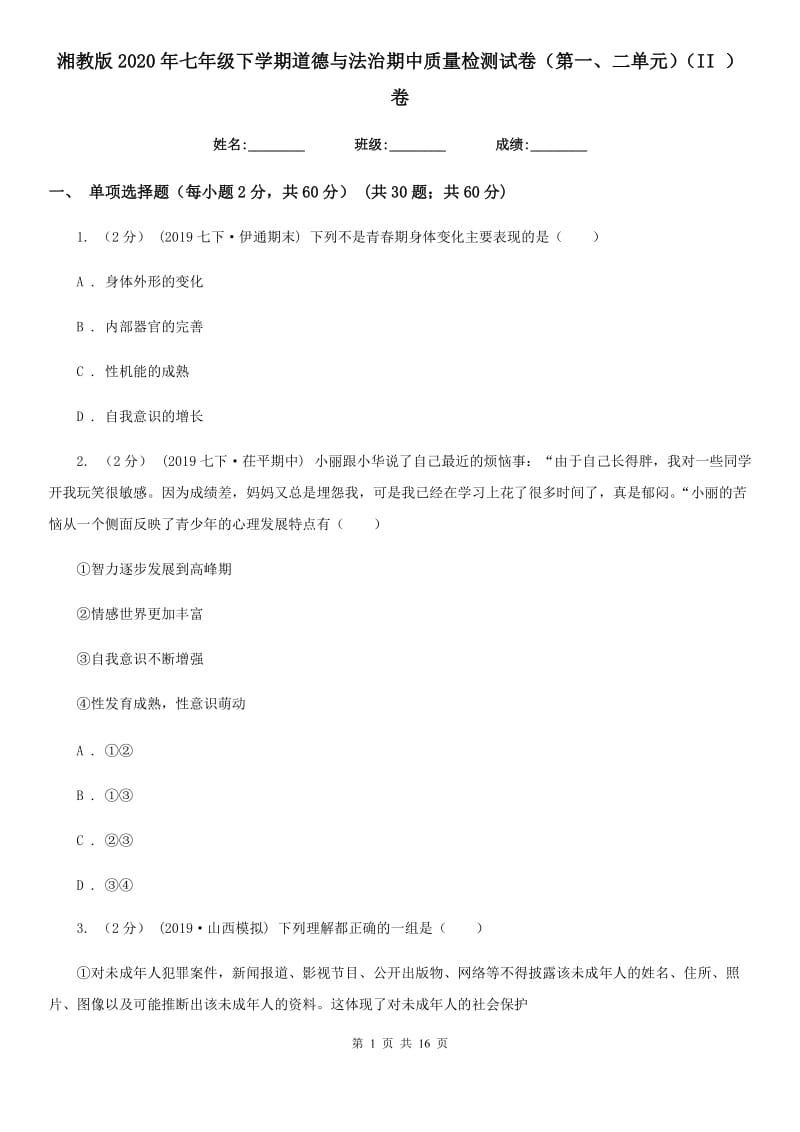 湘教版2020年七年级下学期道德与法治期中质量检测试卷（第一、二单元）（II ）卷

姓名:________　　班级:________　　成绩:________

一、 单项选择题（每小题2分，共60分） (共30题；共60分)

1. （2分） (2019七下·伊通期末) 下列不是青春期身体变化主要表现的是（　　）

A . 身体外形的变化

B . 内部器官的完善

C . 性机能的成熟

D . 自我意识的增长

2. （2分） (2019七下·茌平期中) 小丽跟小华说了自己最近的烦恼事：“由于自己长得胖，我对一些同学开我玩笑很敏感。因为成绩差，妈妈又总是埋怨我，可是我已经在学习上花了很多时间了，真是郁闷。“小丽的苦恼从一个侧面反映了青少年的心理发展特点有（　　）

①智力逐步发展到高峰期

②情感世界更加丰富

③自我意识不断增强

④性发育成熟，性意识萌动

A . ①②

B . ①③

C . ②③

D . ③④

3. （2分） (2019·山西模拟) 下列理解都正确的一组是（　　）

①对未成年人犯罪案件，新闻报道、影视节目、公开出版物、网络等不得披露该未成年人的姓名、住所、照片、图像以及可能推断出该未成年人的资料。这体现了对未成年人的社会保护

第 1 页 共 16 页